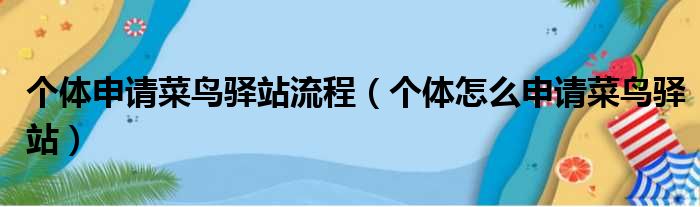 个体申请菜鸟驿站流程（个体怎么申请菜鸟驿站）